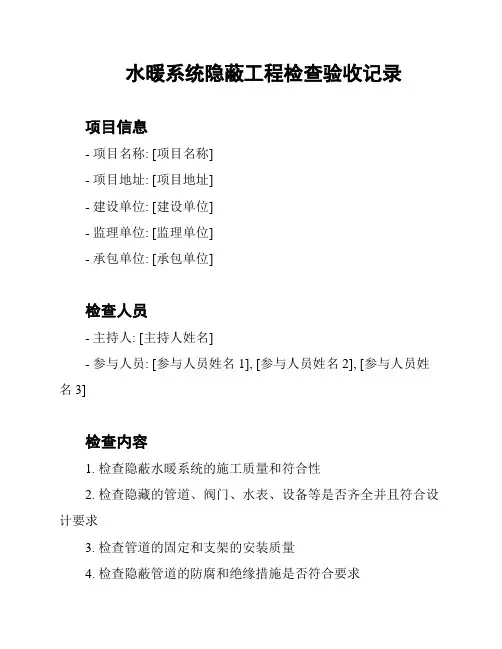 水暖系统隐蔽工程检查验收记录

项目信息

- 项目名称: [项目名称]

- 项目地址: [项目地址]

- 建设单位: [建设单位]

- 监理单位: [监理单位]

- 承包单位: [承包单位]

检查人员

- 主持人: [主持人姓名]

- 参与人员: [参与人员姓名 1], [参与人员姓名 2], [参与人员姓名 3]

检查内容

1. 检查隐蔽水暖系统的施工质量和符合性

2. 检查隐藏的管道、阀门、水表、设备等是否齐全并且符合设计要求

3. 检查管道的固定和支架的安装质量

4. 检查隐蔽管道的防腐和绝缘措施是否符合要求